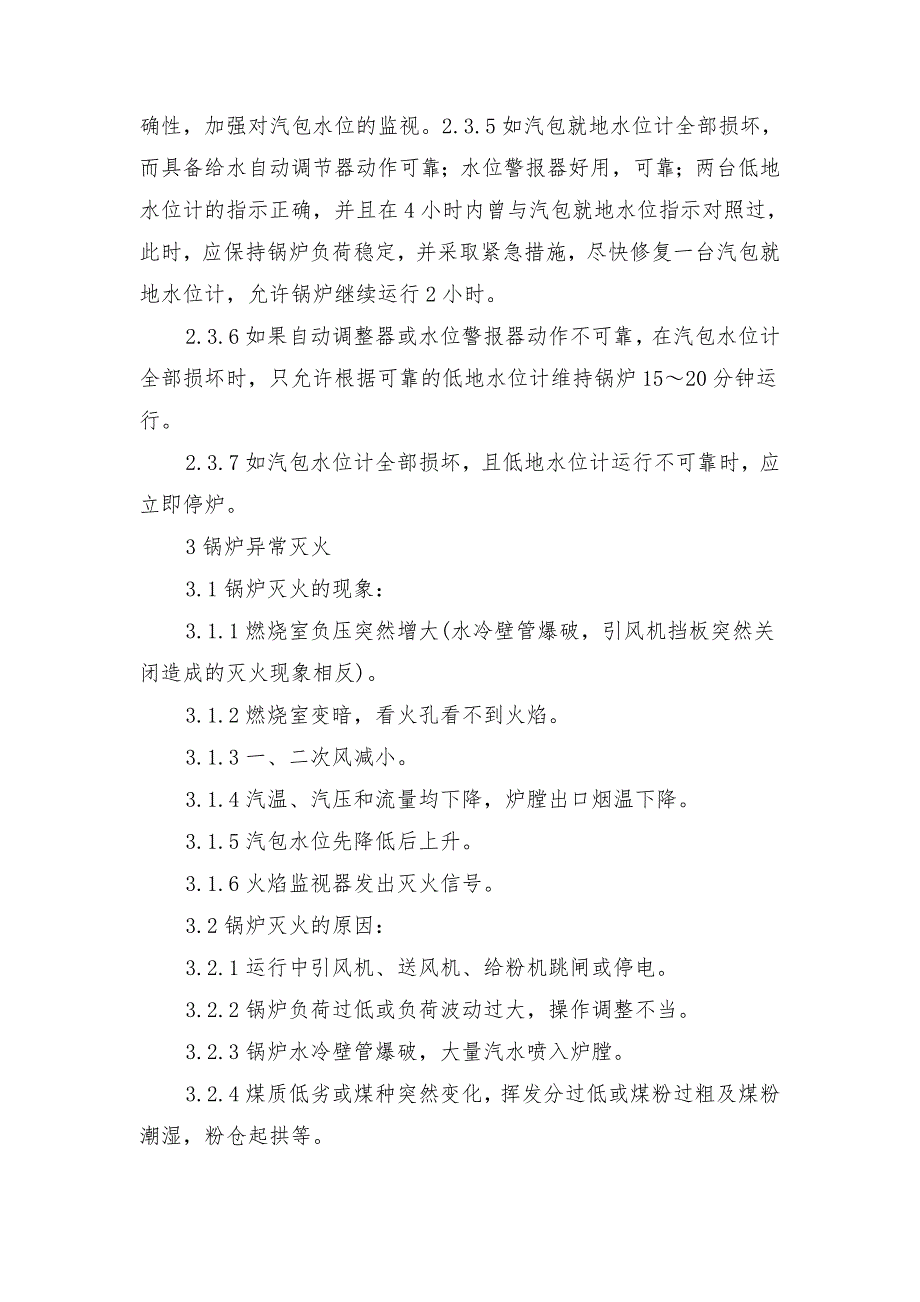 确性，加强对汽包水位的监视。2.3.5 如汽包就地水位计全部损坏，而具备给水自动调节器动作可靠；水位警报器好用，可靠；两台低地水位计的指示正确，并且在 4 小时内曾与汽包就地水位指示对照过，此时，应保持锅炉负荷稳定，并采取紧急措施，尽快修复一台汽包就地水位计，允许锅炉继续运行 2 小时。

2.3.6 如果自动调整器或水位警报器动作不可靠，在汽包水位计全部损坏时，只允许根据可靠的低地水位计维持锅炉 15～20 分钟运行。

2.3.7 如汽包水位计全部损坏，且低地水位计运行不可靠时，应立即停炉。

3 锅炉异常灭火

3.1 锅炉灭火的现象：

3.1.1 燃烧室负压突然增大(水冷壁管爆破，引风机挡板突然关闭造成的灭火现象相反)。

3.1.2 燃烧室变暗，看火孔看不到火焰。

3.1.3 一、二次风减小。

3.1.4 汽温、汽压和流量均下降，炉膛出口烟温下降。

3.1.5 汽包水位先降低后上升。

3.1.6 火焰监视器发出灭火信号。

3.2 锅炉灭火的原因：

3.2.1 运行中引风机、送风机、给粉机跳闸或停电。

3.2.2 锅炉负荷过低或负荷波动过大，操作调整不当。

3.2.3 锅炉水冷壁管爆破，大量汽水喷入炉膛。

3.2.4 煤质低劣或煤种突然变化，挥发分过低或煤粉过粗及煤粉潮湿，粉仓起拱等。